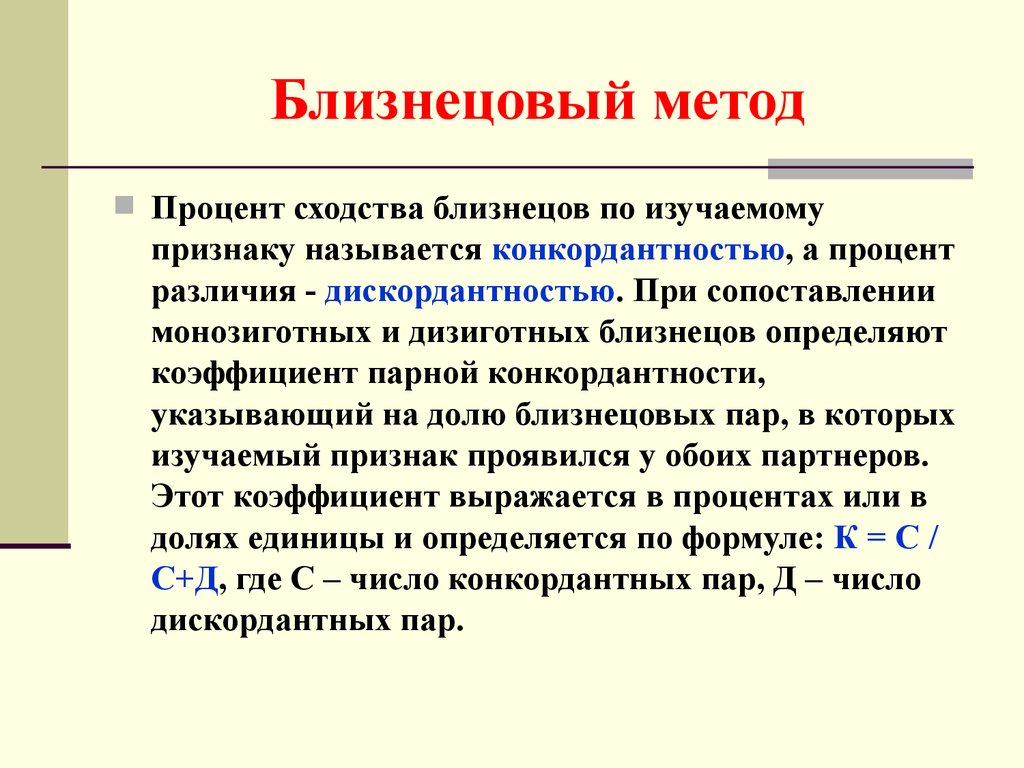 Близнецовый метод

Процент сходства близнецов по изучаемому признаку называется конкордантностью, а процент различия - дискордантностью. При сопоставлении монозиготных и дизиготных близнецов определяют коэффициент парной конкордантности, указывающий на долю близнецовых пар, в которых изучаемый признак проявился у обоих партнеров. Этот коэффициент выражается в процентах или в долях единицы и определяется по формуле: К = С / С+Д, где С – число конкордантных пар, Д – число дискордантных пар.